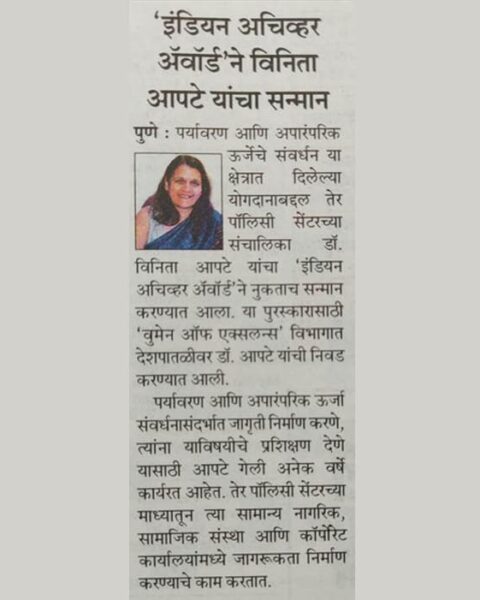 'इंडियन अचिव्हर ॲवॉर्ड'ने विनिता आपटे यांचा सन्मान

पुणे : पर्यावरण आणि अपारंपरिक ऊर्जेचे संवर्धन या क्षेत्रात दिलेल्या योगदानाबद्दल तेर पॉलिसी सेंटरच्या संचालिका डॉ. विनिता आपटे यांचा 'इंडियन अचिव्हर ॲवॉर्ड'ने नुकताच सन्मान करण्यात आला. या पुरस्कारासाठी 'वुमेन ऑफ एक्सलन्स' विभागात देशपातळीवर डॉ. आपटे यांची निवड करण्यात आली.

पर्यावरण आणि अपारंपरिक ऊर्जा संवर्धनासंदर्भात जागृती निर्माण करणे, त्यांना याविषयीचे प्रशिक्षण देणे यासाठी आपटे गेली अनेक वर्षे कार्यरत आहेत. तेर पॉलिसी सेंटरच्या माध्यातून त्या सामान्य नागरिक, सामाजिक संस्था आणि कॉर्पोरेट कार्यालयांमध्ये जागरूकता निर्माण करण्याचे काम करतात.